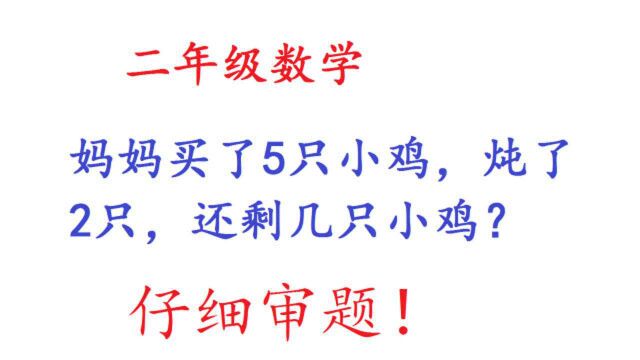 二年级数学

妈妈买了5只小鸡，炖了2只，还剩几只小鸡？

仔细审题！